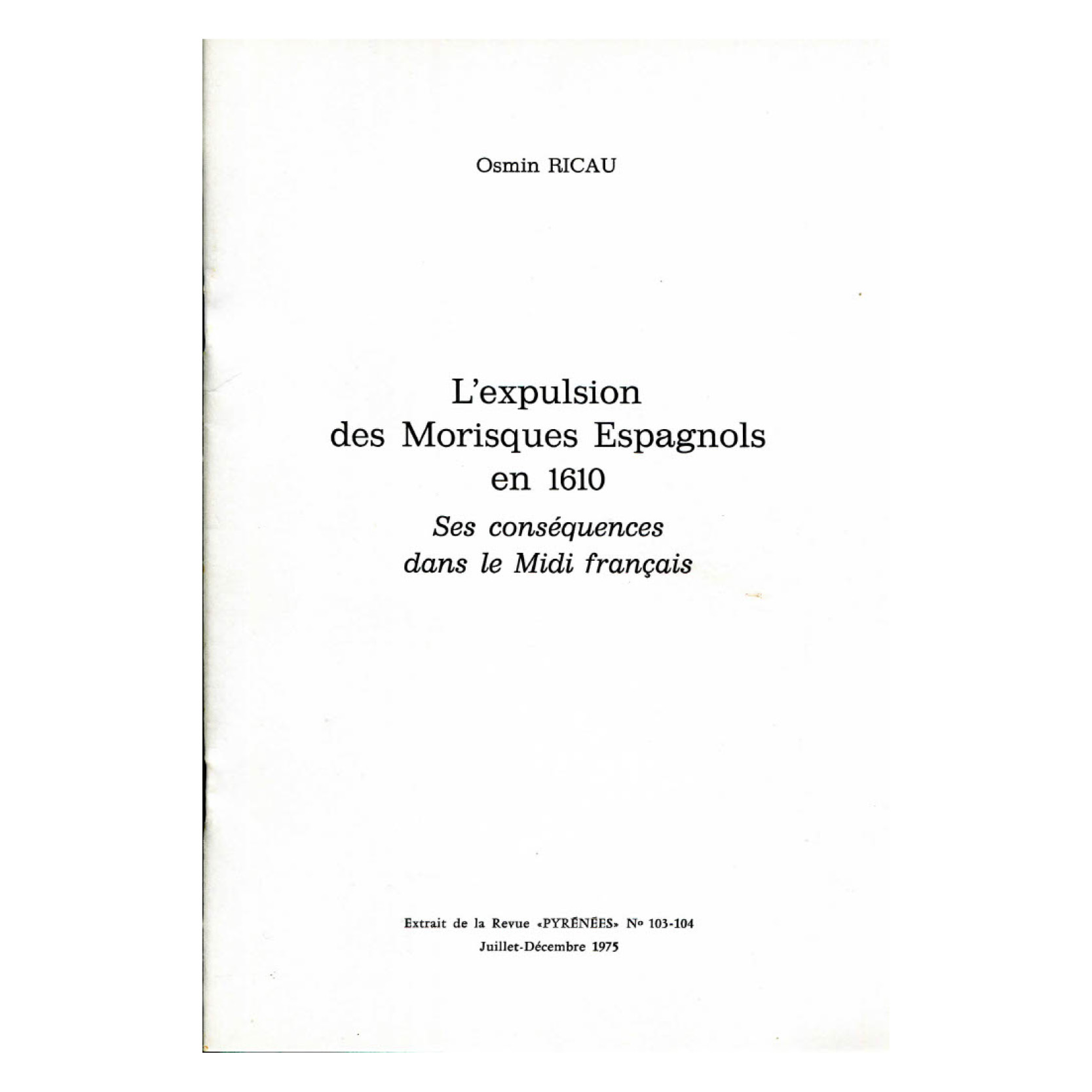 Osmin RICAU

L'expulsion
des Morisques Espagnols
en 1610

Ses conséquences
dans le Midi français

Extrait de la Revue «PYRÉNÉES» N° 103-104
Juillet-Décembre 1975